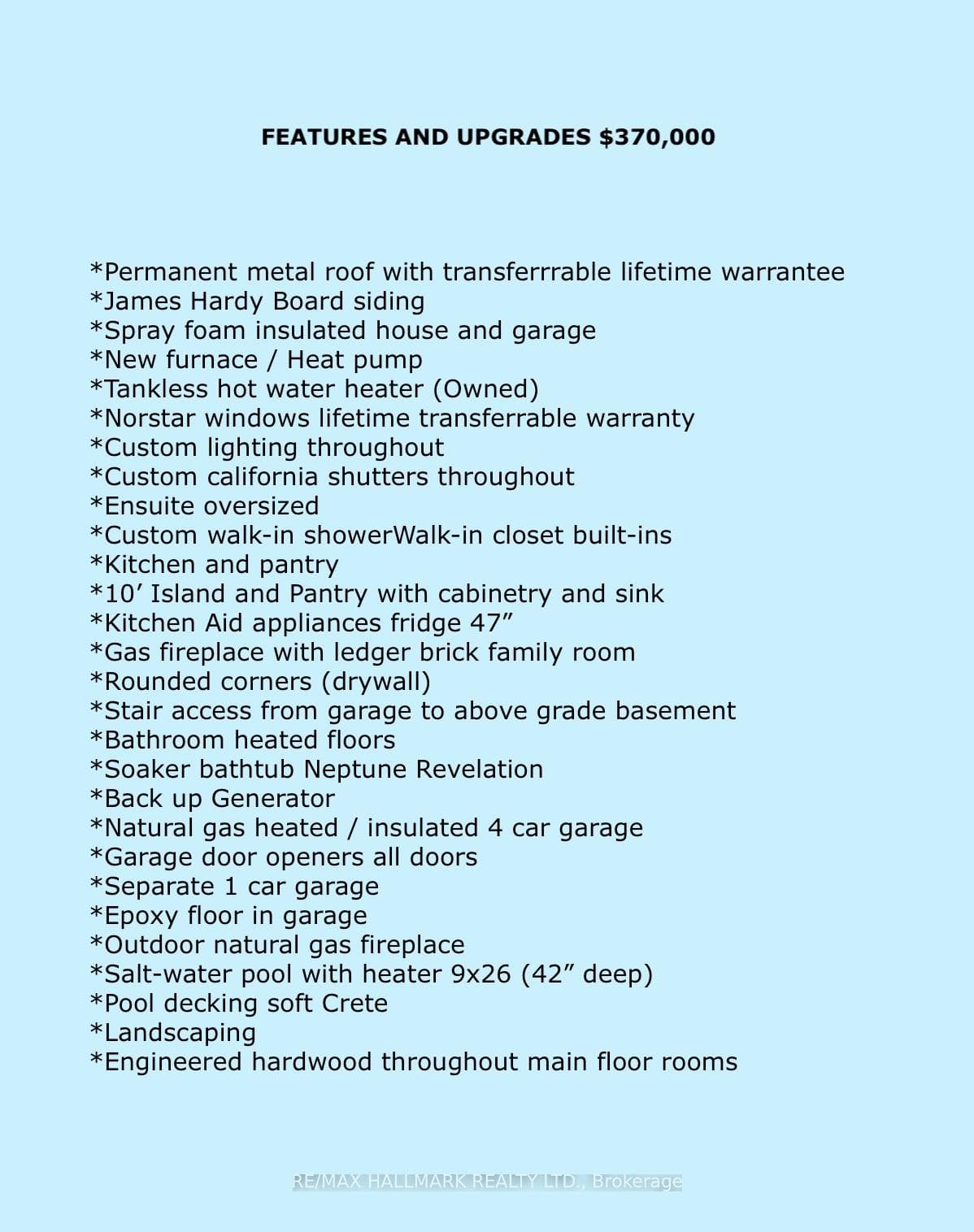 FEATURES AND UPGRADES $370,000

*Permanent metal roof with transferrrable lifetime warrantee
*James Hardy Board siding
*Spray foam insulated house and garage
*New furnace / Heat pump
*Tankless hot water heater (Owned)
*Norstar windows lifetime transferrable warranty
*Custom lighting throughout
*Custom california shutters throughout
*Ensuite oversized
*Custom walk-in showerWalk-in closet built-ins
*Kitchen and pantry
*10' Island and Pantry with cabinetry and sink
*Kitchen Aid appliances fridge 47"
*Gas fireplace with ledger brick family room
*Rounded corners (drywall)
*Stair access from garage to above grade basement
*Bathroom heated floors
*Soaker bathtub Neptune Revelation
*Back up Generator
*Natural gas heated / insulated 4 car garage
*Garage door openers all doors
*Separate 1 car garage
*Epoxy floor in garage
*Outdoor natural gas fireplace
*Salt-water pool with heater 9x26 (42" deep)
*Pool decking soft Crete
*Landscaping
*Engineered hardwood throughout main floor rooms

RE/MAX HALLMARK REALTY LTD., Brokerage